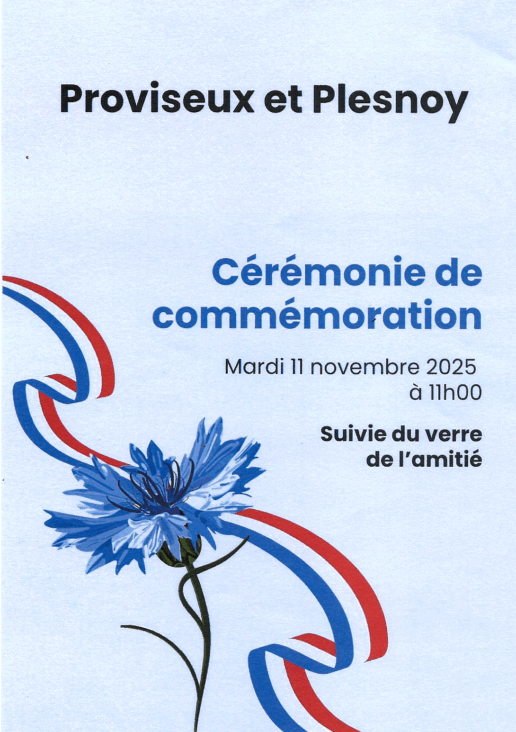 Proviseux et Plesnoy

Cérémonie de commémoration

Mardi 11 novembre 2025
à 11h00

Suivie du verre de l'amitié